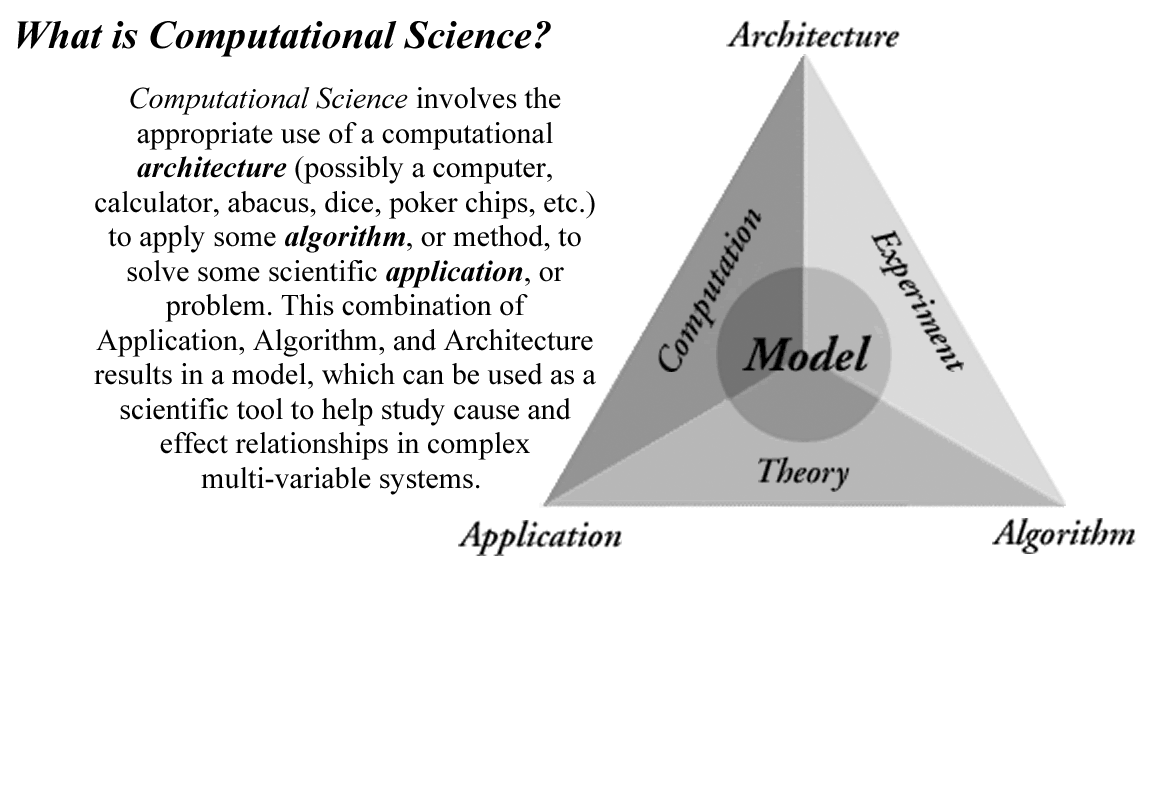 What is Computational Science?

Computational Science involves the appropriate use of a computational architecture (possibly a computer, calculator, abacus, dice, poker chips, etc.) to apply some algorithm, or method, to solve some scientific application, or problem. This combination of Application, Algorithm, and Architecture results in a model, which can be used as a scientific tool to help study cause and effect relationships in complex multi-variable systems.

Architecture

Computation

Experiment

Model

Theory

Application

Algorithm